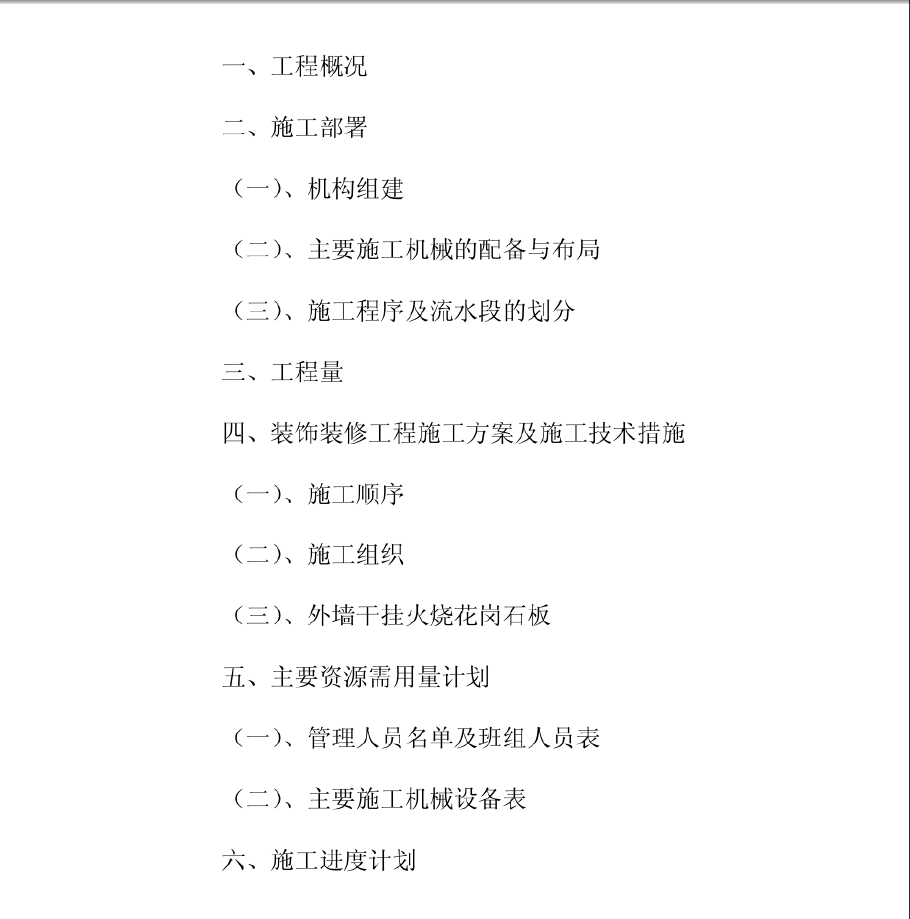 一、工程概况

二、施工部署

（一）、机构组建

（二）、主要施工机械的配备与布局

（三）、施工程序及流水段的划分

三、工程量

四、装饰装修工程施工方案及施工技术措施

（一）、施工顺序

（二）、施工组织

（三）、外墙干挂火烧花岗石板

五、主要资源需用量计划

（一）、管理人员名单及班组人员表

（二）、主要施工机械设备表

六、施工进度计划